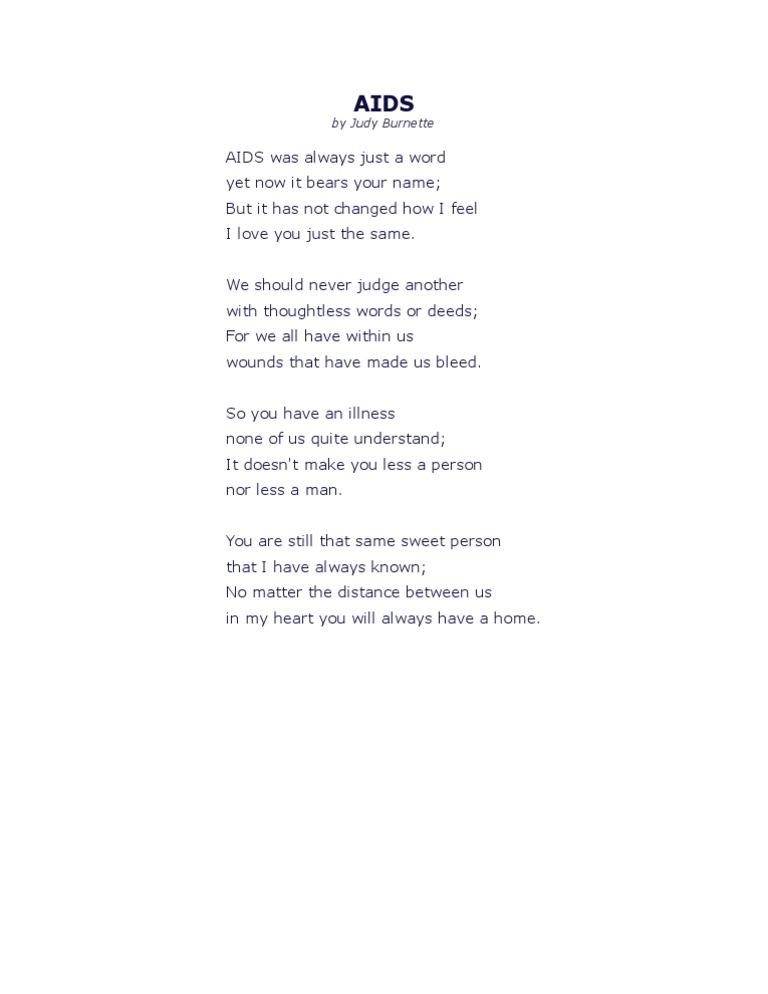 AIDS
by Judy Burnette

AIDS was always just a word
yet now it bears your name;
But it has not changed how I feel
I love you just the same.

We should never judge another
with thoughtless words or deeds;
For we all have within us
wounds that have made us bleed.

So you have an illness
none of us quite understand;
It doesn't make you less a person
nor less a man.

You are still that same sweet person
that I have always known;
No matter the distance between us
in my heart you will always have a home.